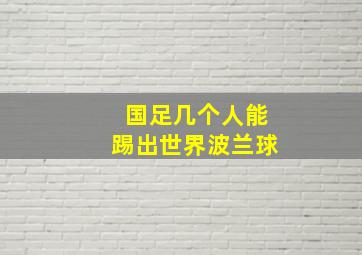 国足几个人能
踢出世界波兰球